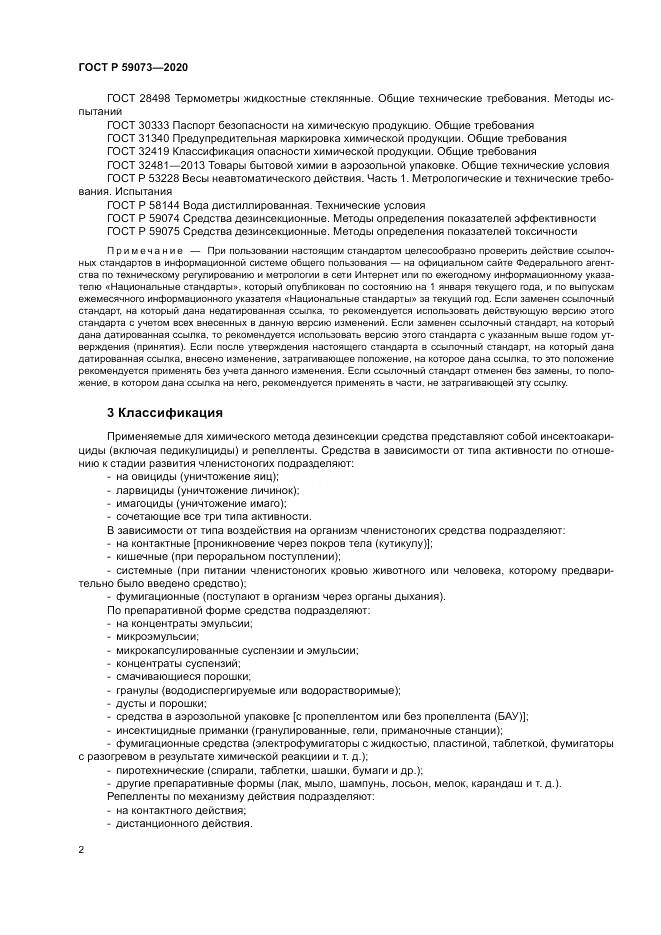 ГОСТ Р 59073—2020

ГОСТ 28498 Термометры жидкостные стеклянные. Общие технические требования. Методы испытаний

ГОСТ 30333 Паспорт безопасности на химическую продукцию. Общие требования

ГОСТ 31340 Предупредительная маркировка химической продукции. Общие требования

ГОСТ 32419 Классификация опасности химической продукции. Общие требования

ГОСТ 32481—2013 Товары бытовой химии в аэрозольной упаковке. Общие технические условия

ГОСТ Р 53228 Весы неавтоматического действия. Часть 1. Метрологические и технические требования. Испытания

ГОСТ Р 58144 Вода дистиллированная. Технические условия

ГОСТ Р 59074 Средства дезинсекционные. Методы определения показателей эффективности

ГОСТ Р 59075 Средства дезинсекционные. Методы определения показателей токсичности

Примечание — При пользовании настоящим стандартом целесообразно проверить действие ссылочных стандартов в информационной системе общего пользования — на официальном сайте Федерального агентства по техническому регулированию и метрологии в сети Интернет или по ежегодному информационному указателю «Национальные стандарты», который опубликован по состоянию на 1 января текущего года, и по выпускам ежемесячного информационного указателя «Национальные стандарты» за текущий год. Если заменен ссылочный стандарт, на который дана недатированная ссылка, то рекомендуется использовать действующую версию этого стандарта с учетом всех внесенных в данную версию изменений. Если заменен ссылочный стандарт, на который дана датированная ссылка, то рекомендуется использовать версию этого стандарта с указанным выше годом утверждения (принятия). Если после утверждения настоящего стандарта в ссылочный стандарт, на который дана датированная ссылка, внесено изменение, затрагивающее положение, на которое дана ссылка, то это положение рекомендуется применять без учета данного изменения. Если ссылочный стандарт отменен без замены, то положение, в котором дана ссылка на него, рекомендуется применять в части, не затрагивающей эту ссылку.

3 Классификация

Применяемые для химического метода дезинсекции средства представляют собой инсектоакарициды (включая педикулициды) и репелленты. Средства в зависимости от типа активности по отношению к стадии развития членистоногих подразделяют:
- на овициды (уничтожение яиц);
- ларвициды (уничтожение личинок);
- имагоциды (уничтожение имаго);
- сочетающие все три типа активности.

В зависимости от типа воздействия на организм членистоногих средства подразделяют:
- на контактные [проникновение через покров тела (кутикулу)];
- кишечные (при пероральном поступлении);
- системные (при питании членистоногих кровью животного или человека, которому предварительно было введено средство);
- фумигационные (поступают в организм через органы дыхания).

По препаративной форме средства подразделяют:
- на концентраты эмульсии;
- микроэмульсии;
- микрокапсулированные суспензии и эмульсии;
- концентраты суспензий;
- смачивающиеся порошки;
- гранулы (вододиспергируемые или водорастворимые);
- дусты и порошки;
- средства в аэрозольной упаковке [с пропеллентом или без пропеллента (БАУ)];
- инсектицидные приманки (гранулированные, гели, приманочные станции);
- фумигационные средства (электрофумигаторы с жидкостью, пластиной, таблеткой, фумигаторы с разогревом в результате химической реакции и т. д.);
- пиротехнические (спирали, таблетки, шашки, бумаги и др.);
- другие препаративные формы (лак, мыло, шампунь, лосьон, мелок, карандаш и т. д.).

Репелленты по механизму действия подразделяют:
- на контактного действия;
- дистанционного действия.

2